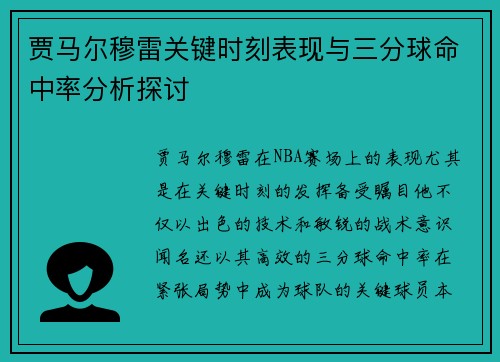 贾马尔穆雷关键时刻表现与三分球命中率分析探讨

贾马尔穆雷在NBA赛场上的表现尤其是在关键时刻的发挥备受瞩目他不仅以出色的技术和敏锐的战术意识闻名还以其高效的三分球命中率在紧张局势中成为球队的关键球员本